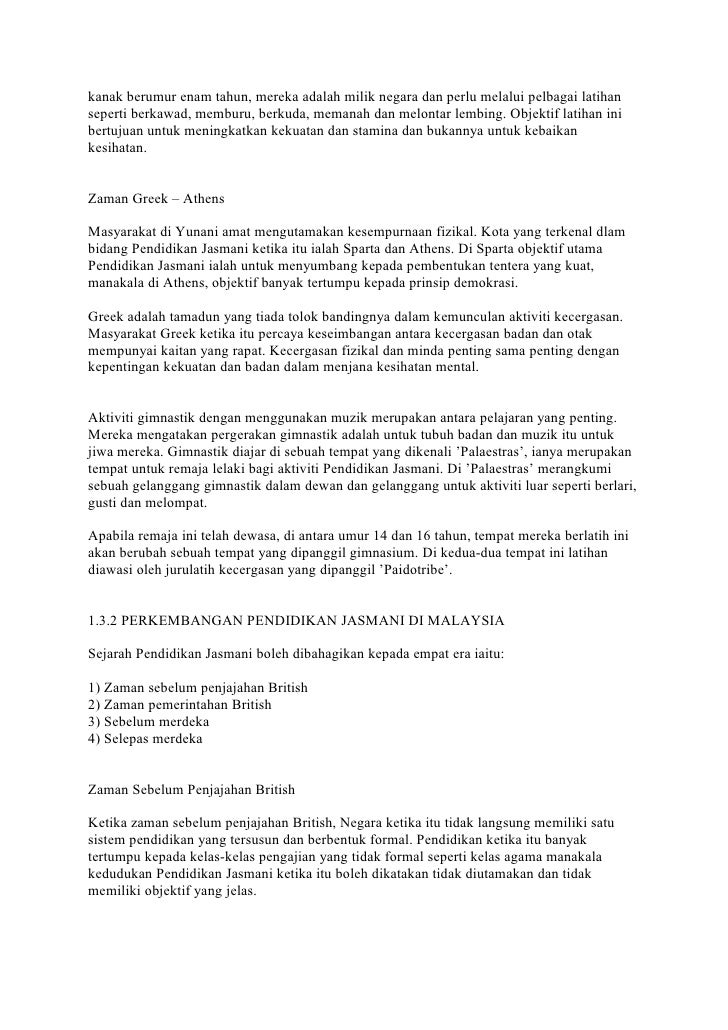 kanak berumur enam tahun, mereka adalah milik negara dan perlu melalui pelbagai latihan seperti berkawad, memburu, berkuda, memanah dan melontar lembing. Objektif latihan ini bertujuan untuk meningkatkan kekuatan dan stamina dan bukannya untuk kebaikan kesihatan.

Zaman Greek – Athens

Masyarakat di Yunani amat mengutamakan kesempurnaan fizikal. Kota yang terkenal dlam bidang Pendidikan Jasmani ketika itu ialah Sparta dan Athens. Di Sparta objektif utama Pendidikan Jasmani ialah untuk menyumbang kepada pembentukan tentera yang kuat, manakala di Athens, objektif banyak tertumpu kepada prinsip demokrasi.

Greek adalah tamadun yang tiada tolok bandingnya dalam kemunculan aktiviti kecergasan. Masyarakat Greek ketika itu percaya keseimbangan antara kecergasan badan dan otak mempunyai kaitan yang rapat. Kecergasan fizikal dan minda penting sama penting dengan kepentingan kekuatan dan badan dalam menjana kesihatan mental.

Aktiviti gimnastik dengan menggunakan muzik merupakan antara pelajaran yang penting. Mereka mengatakan pergerakan gimnastik adalah untuk tubuh badan dan muzik itu untuk jiwa mereka. Gimnastik diajar di sebuah tempat yang dikenali 'Palaestras', ianya merupakan tempat untuk remaja lelaki bagi aktiviti Pendidikan Jasmani. Di 'Palaestras' merangkumi sebuah gelanggang gimnastik dalam dewan dan gelanggang untuk aktiviti luar seperti berlari, gusti dan melompat.

Apabila remaja ini telah dewasa, di antara umur 14 dan 16 tahun, tempat mereka berlatih ini akan berubah sebuah tempat yang dipanggil gimnasium. Di kedua-dua tempat ini latihan diawasi oleh jurulatih kecergasan yang dipanggil 'Paidotribe'.

1.3.2 PERKEMBANGAN PENDIDIKAN JASMANI DI MALAYSIA

Sejarah Pendidikan Jasmani boleh dibahagikan kepada empat era iaitu:

1) Zaman sebelum penjajahan British
2) Zaman pemerintahan British
3) Sebelum merdeka
4) Selepas merdeka

Zaman Sebelum Penjajahan British

Ketika zaman sebelum penjajahan British, Negara ketika itu tidak langsung memiliki satu sistem pendidikan yang tersusun dan berbentuk formal. Pendidikan ketika itu banyak tertumpu kepada kelas-kelas pengajian yang tidak formal seperti kelas agama manakala kedudukan Pendidikan Jasmani ketika itu boleh dikatakan tidak diutamakan dan tidak memiliki objektif yang jelas.